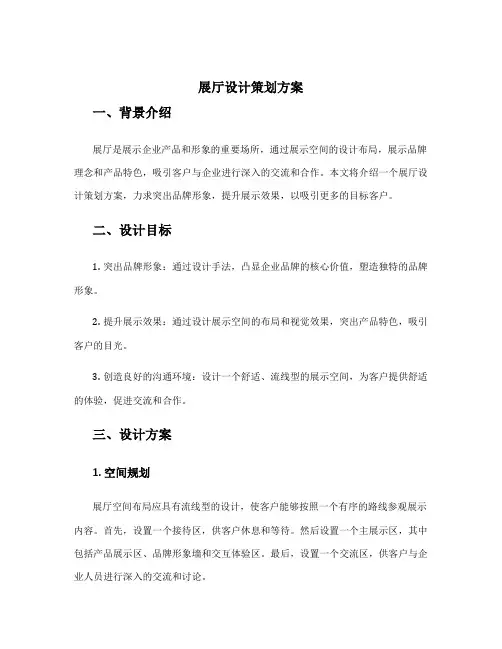 展厅设计策划方案

一、背景介绍

展厅是展示企业产品和形象的重要场所，通过展示空间的设计布局，展示品牌理念和产品特色，吸引客户与企业进行深入的交流和合作。本文将介绍一个展厅设计策划方案，力求突出品牌形象，提升展示效果，以吸引更多的目标客户。

二、设计目标

1. 突出品牌形象：通过设计手法，凸显企业品牌的核心价值，塑造独特的品牌形象。

2. 提升展示效果：通过设计展示空间的布局和视觉效果，突出产品特色，吸引客户的目光。

3. 创造良好的沟通环境：设计一个舒适、流线型的展示空间，为客户提供舒适的体验，促进交流和合作。

三、设计方案

1. 空间规划

展厅空间布局应具有流线型的设计，使客户能够按照一个有序的路线参观展示内容。首先，设置一个接待区，供客户休息和等待。然后设置一个主展示区，其中包括产品展示区、品牌形象墙和交互体验区。最后，设置一个交流区，供客户与企业人员进行深入的交流和讨论。